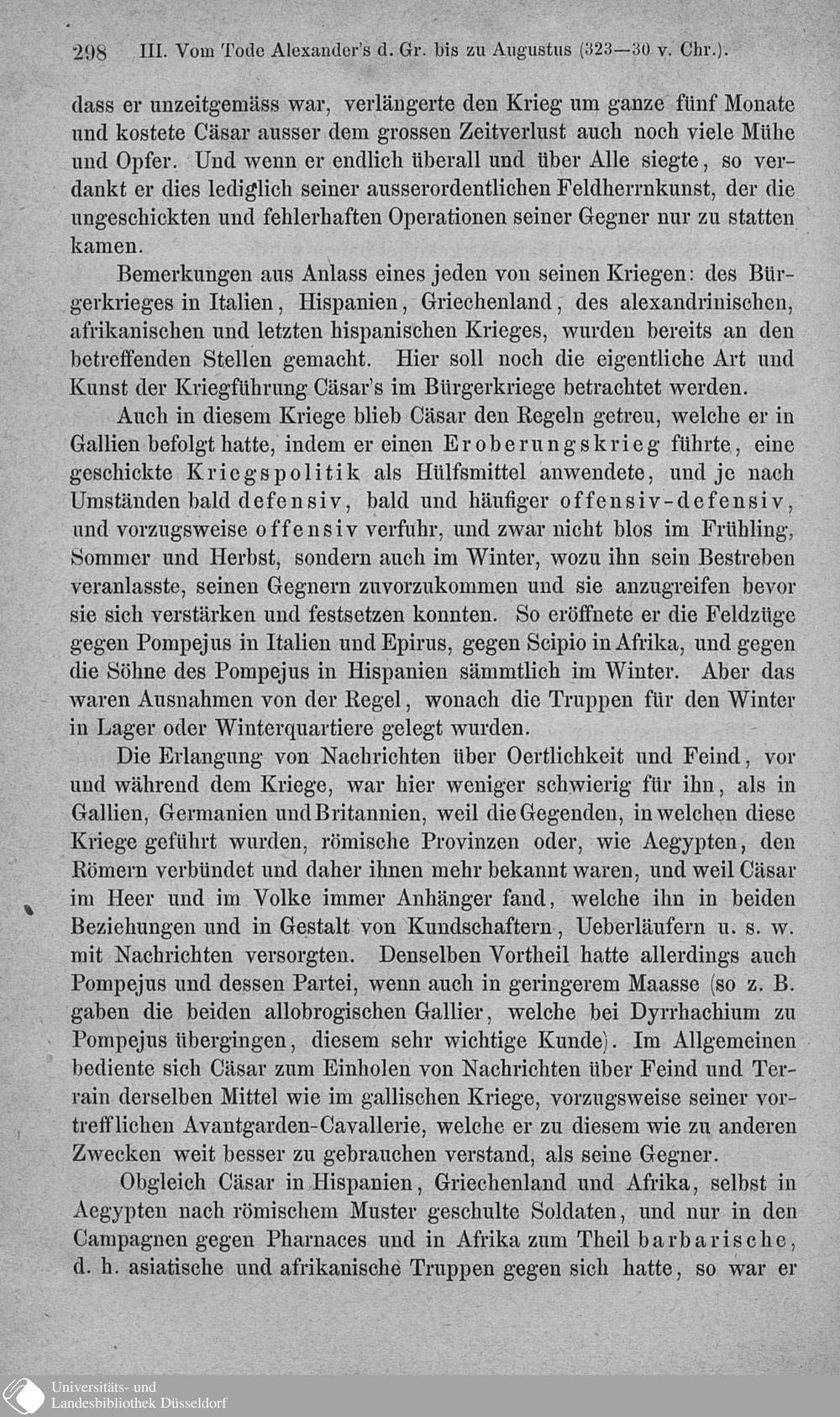 298 III. Vom Tode Alexander's d. Gr. bis zu Augustus (323—30 v. Chr.).

dass er unzeitgemäss war, verlängerte den Krieg um ganze fünf Monate und kostete Cäsar ausser dem grossen Zeitverlust auch noch viele Mühe und Opfer. Und wenn er endlich überall und über Alle siegte, so verdankt er dies lediglich seiner ausserordentlichen Feldherrnkunst, der die ungeschickten und fehlerhaften Operationen seiner Gegner nur zu statten kamen.

Bemerkungen aus Anlass eines jeden von seinen Kriegen: des Bürgerkrieges in Italien, Hispanien, Griechenland, des alexandrinischen, afrikanischen und letzten hispanischen Krieges, wurden bereits an den betreffenden Stellen gemacht. Hier soll noch die eigentliche Art und Kunst der Kriegführung Cäsar's im Bürgerkriege betrachtet werden.

Auch in diesem Kriege blieb Cäsar den Regeln getreu, welche er in Gallien befolgt hatte, indem er einen Eroberungskrieg führte, eine geschickte Kriegspolitik als Hülfsmittel anwendete, und je nach Umständen bald defensiv, bald und häufiger offensiv-defensiv, und vorzugsweise offensiv verfuhr, und zwar nicht blos im Frühling, Sommer und Herbst, sondern auch im Winter, wozu ihn sein Bestreben veranlasste, seinen Gegnern zuvorzukommen und sie anzugreifen bevor sie sich verstärken und festsetzen konnten. So eröffnete er die Feldzüge gegen Pompejus in Italien und Epirus, gegen Scipio in Afrika, und gegen die Söhne des Pompejus in Hispanien sämmtlich im Winter. Aber das waren Ausnahmen von der Regel, wonach die Truppen für den Winter in Lager oder Winterquartiere gelegt wurden.

Die Erlangung von Nachrichten über Oertlichkeit und Feind, vor und während dem Kriege, war hier weniger schwierig für ihn, als in Gallien, Germanien und Britannien, weil die Gegenden, in welchen diese Kriege geführt wurden, römische Provinzen oder, wie Aegypten, den Römern verbündet und daher ihnen mehr bekannt waren, und weil Cäsar im Heer und im Volke immer Anhänger fand, welche ihn in beiden Beziehungen und in Gestalt von Kundschaftern, Ueberläufern u. s. w. mit Nachrichten versorgten. Denselben Vortheil hatte allerdings auch Pompejus und dessen Partei, wenn auch in geringerem Maasse (so z. B. gaben die beiden allobrogischen Gallier, welche bei Dyrrhachium zu Pompejus übergingen, diesem sehr wichtige Kunde). Im Allgemeinen bediente sich Cäsar zum Einholen von Nachrichten über Feind und Terrain derselben Mittel wie im gallischen Kriege, vorzugsweise seiner vortrefflichen Avantgarden-Cavallerie, welche er zu diesem wie zu anderen Zwecken weit besser zu gebrauchen verstand, als seine Gegner.

Obgleich Cäsar in Hispanien, Griechenland und Afrika, selbst in Aegypten nach römischem Muster geschulte Soldaten, und nur in den Campagnen gegen Pharnaces und in Afrika zum Theil barbarische, d. h. asiatische und afrikanische Truppen gegen sich hatte, so war er

Universitäts- und
Landesbibliothek Düsseldorf